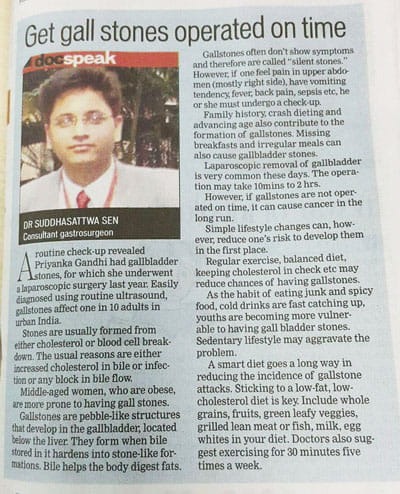 Get gall stones operated on time

docspeak

DR SUDDHASATTWA SEN
Consultant gastrosurgeon

A routine check-up revealed Priyanka Gandhi had gallbladder stones, for which she underwent a laparoscopic surgery last year. Easily diagnosed using routine ultrasound, gallstones affect one in 10 adults in urban India.

Stones are usually formed from either cholesterol or blood cell breakdown. The usual reasons are either increased cholesterol in bile or infection or any block in bile flow.

Middle-aged women, who are obese, are more prone to having gall stones.

Gallstones are pebble-like structures that develop in the gallbladder, located below the liver. They form when bile stored in it hardens into stone-like formations. Bile helps the body digest fats.

Gallstones often don't show symptoms and therefore are called "silent stones." However, if one feel pain in upper abdomen (mostly right side), have vomiting tendency, fever, back pain, sepsis etc, he or she must undergo a check-up.

Family history, crash dieting and advancing age also contribute to the formation of gallstones. Missing breakfasts and irregular meals can also cause gallbladder stones.

Laparoscopic removal of gallbladder is very common these days. The operation may take 10mins to 2 hrs.

However, if gallstones are not operated on time, it can cause cancer in the long run.

Simple lifestyle changes can, however, reduce one's risk to develop them in the first place.

Regular exercise, balanced diet, keeping cholesterol in check etc may reduce chances of having gallstones.

As the habit of eating junk and spicy food, cold drinks are fast catching up, youths are becoming more vulnerable to having gall bladder stones. Sedentary lifestyle may aggravate the problem.

A smart diet goes a long way in reducing the incidence of gallstone attacks. Sticking to a low-fat, low-cholesterol diet is key. Include whole grains, fruits, green leafy veggies, grilled lean meat or fish, milk, egg whites in your diet. Doctors also suggest exercising for 30 minutes five times a week.